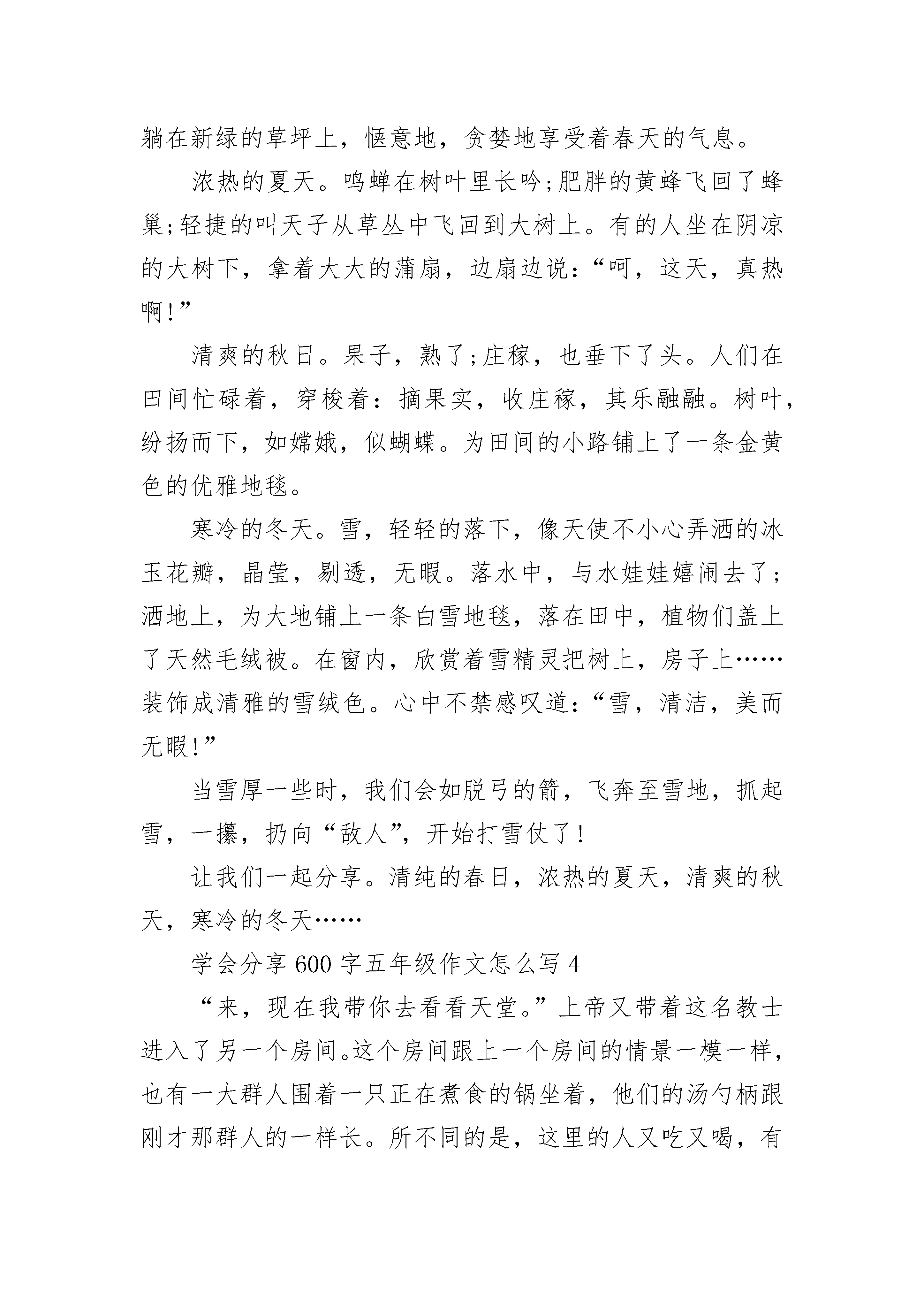 躺在新绿的草坪上，惬意地，贪婪地享受着春天的气息。

浓热的夏天。鸣蝉在树叶里长吟;肥胖的黄蜂飞回了蜂巢;轻捷的叫天子从草丛中飞回到大树上。有的人坐在阴凉的大树下，拿着大大的蒲扇，边扇边说：“呵，这天，真热啊!”

清爽的秋日。果子，熟了;庄稼，也垂下了头。人们在田间忙碌着，穿梭着：摘果实，收庄稼，其乐融融。树叶，纷扬而下，如嫦娥，似蝴蝶。为田间的小路铺上了一条金黄色的优雅地毯。

寒冷的冬天。雪，轻轻的落下，像天使不小心弄洒的冰玉花瓣，晶莹，剔透，无暇。落水中，与水娃娃嬉闹去了;洒地上，为大地铺上一条白雪地毯，落在田中，植物们盖上了天然毛绒被。在窗内，欣赏着雪精灵把树上，房子上……装饰成清雅的雪绒色。心中不禁感叹道：“雪，清洁，美而无暇!”

当雪厚一些时，我们会如脱弓的箭，飞奔至雪地，抓起雪，一攥，扔向“敌人”，开始打雪仗了!

让我们一起分享。清纯的春日，浓热的夏天，清爽的秋天，寒冷的冬天……

学会分享600字五年级作文怎么写4

“来，现在我带你去看看天堂。”上帝又带着这名教士进入了另一个房间。这个房间跟上一个房间的情景一模一样，也有一大群人围着一只正在煮食的锅坐着，他们的汤勺柄跟刚才那群人的一样长。所不同的是，这里的人又吃又喝，有